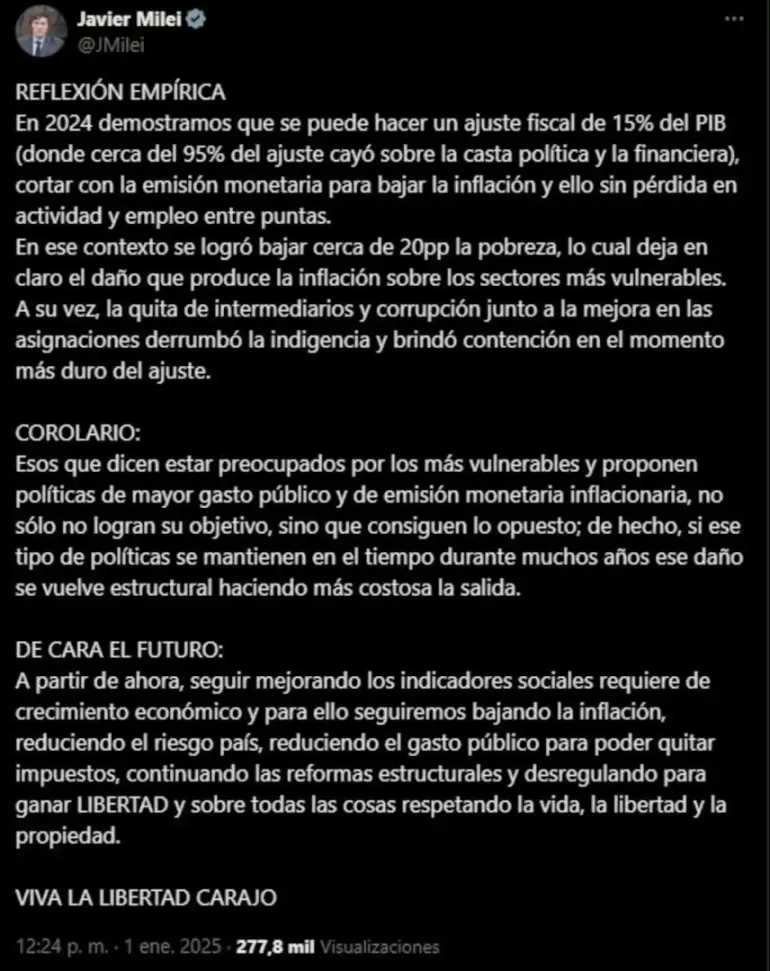 Javier Milei
@JMilei

REFLEXIÓN EMPÍRICA
En 2024 demostramos que se puede hacer un ajuste fiscal de 15% del PIB (donde cerca del 95% del ajuste cayó sobre la casta política y la financiera), cortar con la emisión monetaria para bajar la inflación y ello sin pérdida en actividad y empleo entre puntas.
En ese contexto se logró bajar cerca de 20pp la pobreza, lo cual deja en claro el daño que produce la inflación sobre los sectores más vulnerables. A su vez, la quita de intermediarios y corrupción junto a la mejora en las asignaciones derrumbó la indigencia y brindó contención en el momento más duro del ajuste.

COROLARIO:
Esos que dicen estar preocupados por los más vulnerables y proponen políticas de mayor gasto público y de emisión monetaria inflacionaria, no sólo no logran su objetivo, sino que consiguen lo opuesto; de hecho, si ese tipo de políticas se mantienen en el tiempo durante muchos años ese daño se vuelve estructural haciendo más costosa la salida.

DE CARA EL FUTURO:
A partir de ahora, seguir mejorando los indicadores sociales requiere de crecimiento económico y para ello seguiremos bajando la inflación, reduciendo el riesgo país, reduciendo el gasto público para poder quitar impuestos, continuando las reformas estructurales y desregulando para ganar LIBERTAD y sobre todas las cosas respetando la vida, la libertad y la propiedad.

VIVA LA LIBERTAD CARAJO

12:24 p. m. · 1 ene. 2025 · 277,8 mil Visualizaciones